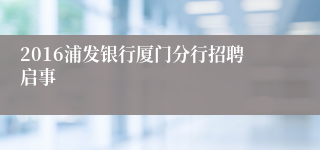 2016浦发银行厦门分行招聘启事